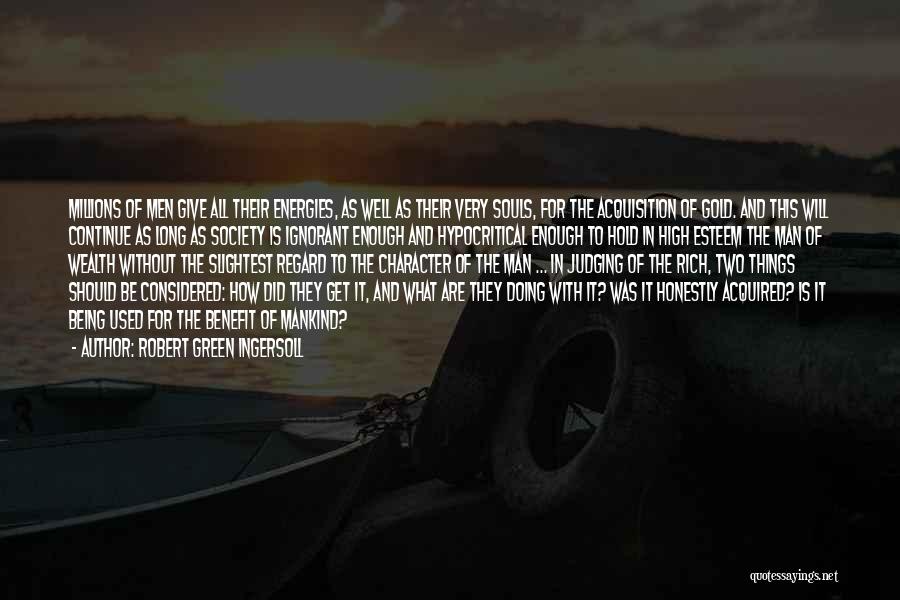 MILLIONS OF MEN GIVE ALL THEIR ENERGIES, AS WELL AS THEIR VERY SOULS, FOR THE ACQUISITION OF GOLD. AND THIS WILL CONTINUE AS LONG AS SOCIETY IS IGNORANT ENOUGH AND HYPOCRITICAL ENOUGH TO HOLD IN HIGH ESTEEM THE MAN OF WEALTH WITHOUT THE SLIGHTEST REGARD TO THE CHARACTER OF THE MAN ... IN JUDGING OF THE RICH, TWO THINGS SHOULD BE CONSIDERED: HOW DID THEY GET IT, AND WHAT ARE THEY DOING WITH IT? WAS IT HONESTLY ACQUIRED? IS IT BEING USED FOR THE BENEFIT OF MANKIND?

- AUTHOR: ROBERT GREEN INGERSOLL

quotessayings.net